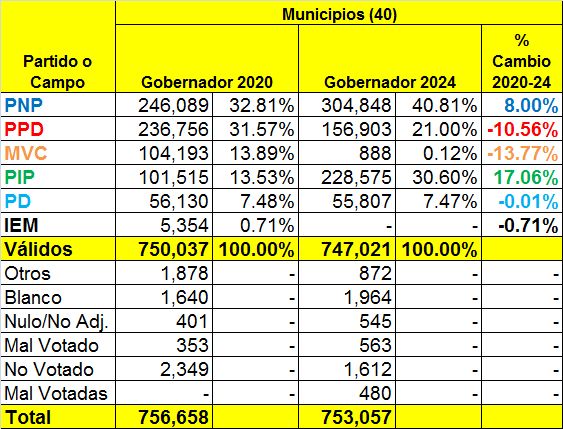 | Partido o Campo | Municipios (40) | | | | |
|---|---|---|---|---|---|
| | Gobernador 2020 | | Gobernador 2024 | | % Cambio 2020-24 |
| PNP | 246,089 | 32.81% | 304,848 | 40.81% | 8.00% |
| PPD | 236,756 | 31.57% | 156,903 | 21.00% | -10.56% |
| MVC | 104,193 | 13.89% | 888 | 0.12% | -13.77% |
| PIP | 101,515 | 13.53% | 228,575 | 30.60% | 17.06% |
| PD | 56,130 | 7.48% | 55,807 | 7.47% | -0.01% |
| IEM | 5,354 | 0.71% | - | - | -0.71% |
| Válidos | 750,037 | 100.00% | 747,021 | 100.00% | |
| Otros | 1,878 | - | 872 | - | - |
| Blanco | 1,640 | - | 1,964 | - | - |
| Nulo/No Adj. | 401 | - | 545 | - | - |
| Mal Votado | 353 | - | 563 | - | - |
| No Votado | 2,349 | - | 1,612 | - | - |
| Mal Votadas | - | - | 480 | - | - |
| Total | 756,658 | | 753,057 | | |